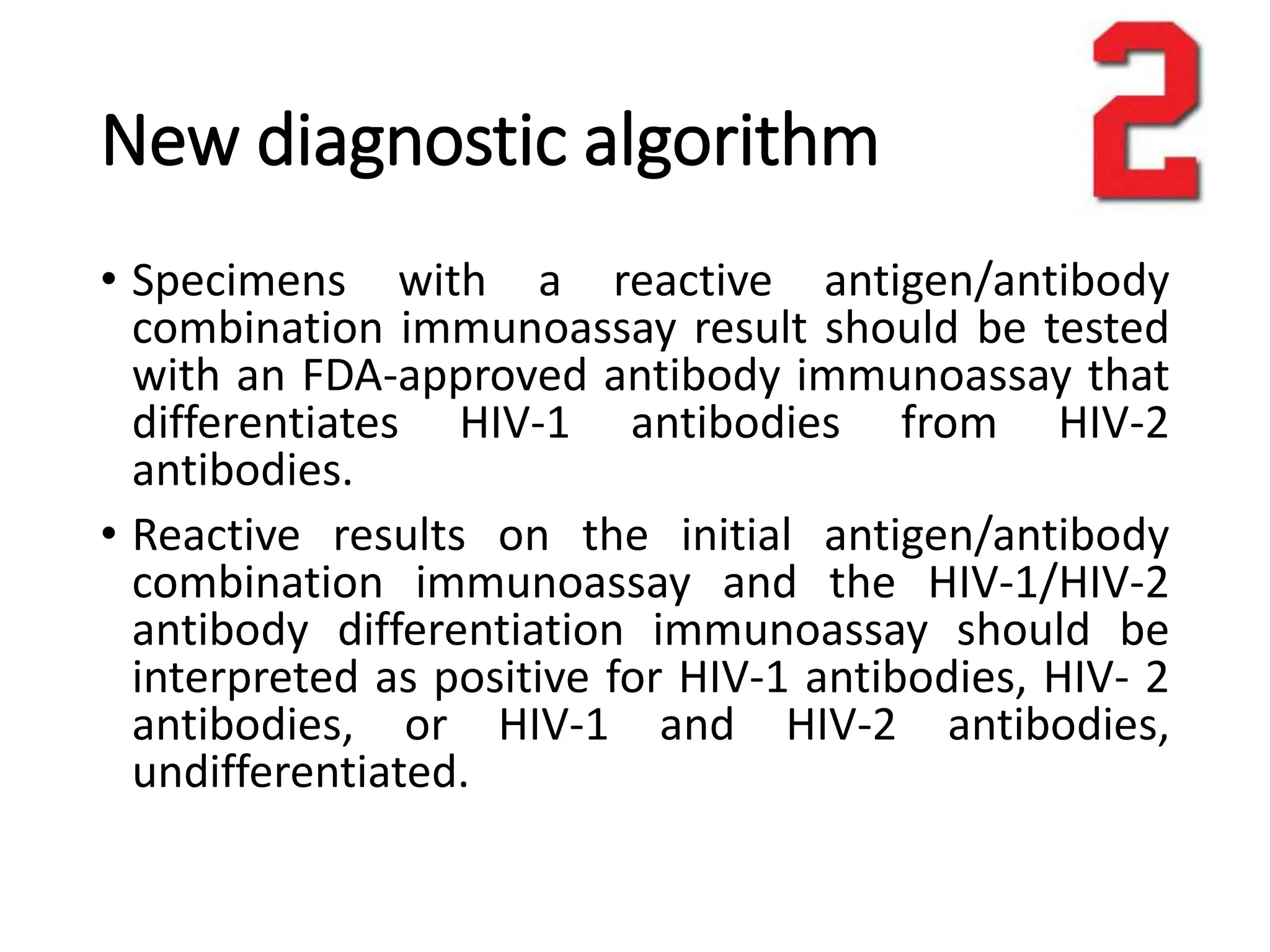 New diagnostic algorithm

2

• Specimens with a reactive antigen/antibody combination immunoassay result should be tested with an FDA-approved antibody immunoassay that differentiates HIV-1 antibodies from HIV-2 antibodies.

• Reactive results on the initial antigen/antibody combination immunoassay and the HIV-1/HIV-2 antibody differentiation immunoassay should be interpreted as positive for HIV-1 antibodies, HIV- 2 antibodies, or HIV-1 and HIV-2 antibodies, undifferentiated.